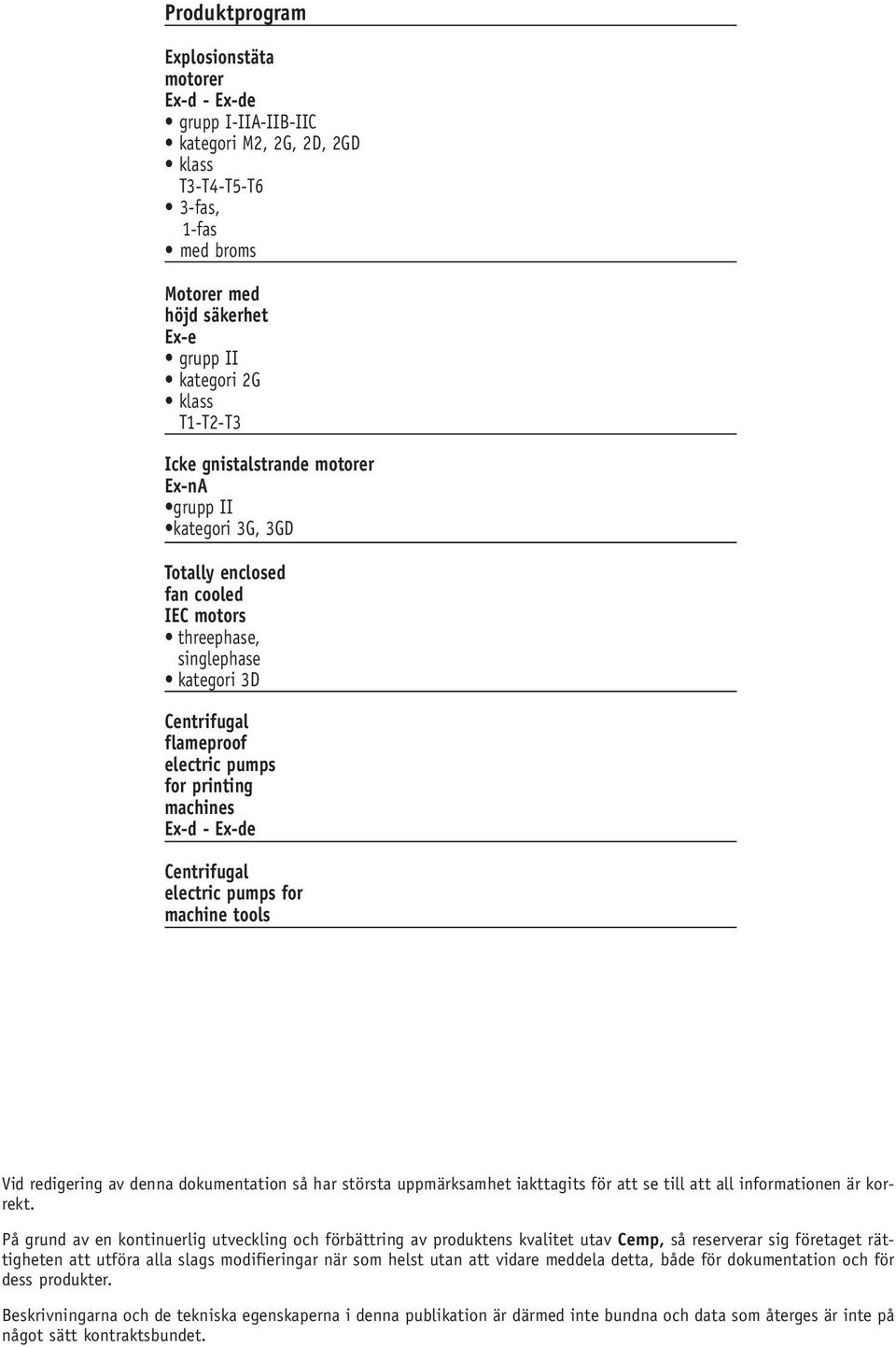 Produktprogram

Explosionstäta motorer
Ex-d - Ex-de
• grupp I-IIA-IIB-IIC
• kategori M2, 2G, 2D, 2GD
• klass T3-T4-T5-T6
• 3-fas, 1-fas
• med broms

Motorer med höjd säkerhet
Ex-e
• grupp II
• kategori 2G
• klass T1-T2-T3

Icke gnistalstrande motorer
Ex-nA
•grupp II
•kategori 3G, 3GD

Totally enclosed fan cooled IEC motors
• threephase, singlephase
• kategori 3D

Centrifugal flameproof electric pumps for printing machines
Ex-d - Ex-de

Centrifugal electric pumps for machine tools

Vid redigering av denna dokumentation så har största uppmärksamhet iakttagits för att se till att all informationen är korrekt.

På grund av en kontinuerlig utveckling och förbättring av produktens kvalitet utav Cemp, så reserverar sig företaget rättigheten att utföra alla slags modifieringar när som helst utan att vidare meddela detta, både för dokumentation och för dess produkter.

Beskrivningarna och de tekniska egenskaperna i denna publikation är därmed inte bundna och data som återges är inte på något sätt kontraktsbundet.